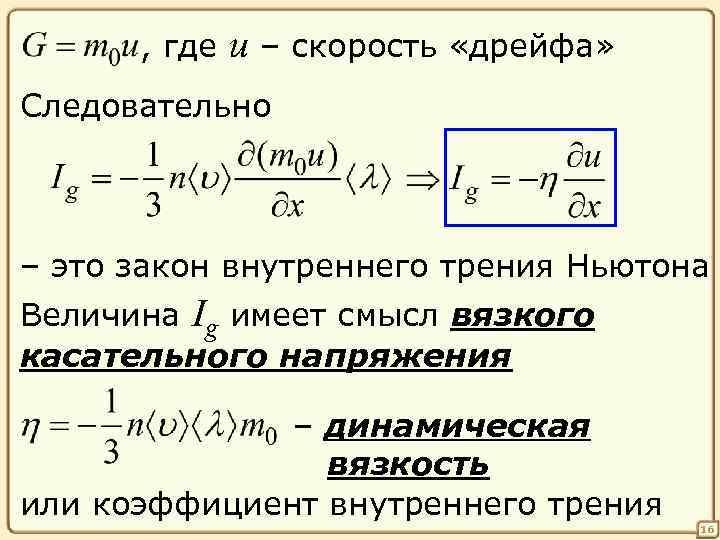 $G = m_0 u$, где $u$ – скорость «дрейфа»

Следовательно

$I_g = -\frac{1}{3} n \langle \upsilon \rangle \frac{\partial (m_0 u)}{\partial x} \langle \lambda \rangle \Rightarrow I_g = -\eta \frac{\partial u}{\partial x}$

– это закон внутреннего трения Ньютона

Величина $I_g$ имеет смысл вязкого касательного напряжения

$\eta = -\frac{1}{3} n \langle \upsilon \rangle \langle \lambda \rangle m_0$ – динамическая вязкость

или коэффициент внутреннего трения

16